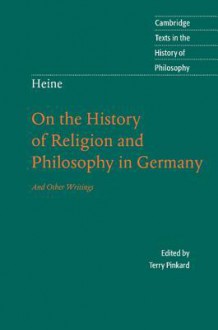 Cambridge
Texts in the
History of
Philosophy

Heine

On the History of Religion and Philosophy in Germany

And Other Writings

Edited by
Terry Pinkard